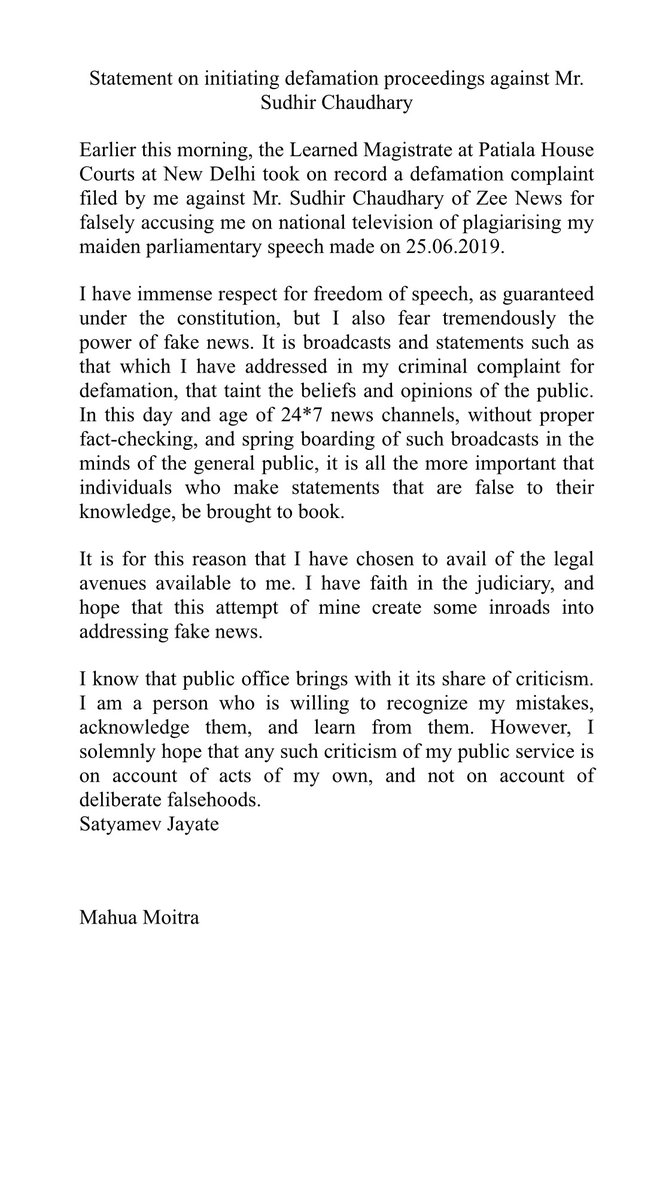 Statement on initiating defamation proceedings against Mr. Sudhir Chaudhary

Earlier this morning, the Learned Magistrate at Patiala House Courts at New Delhi took on record a defamation complaint filed by me against Mr. Sudhir Chaudhary of Zee News for falsely accusing me on national television of plagiarising my maiden parliamentary speech made on 25.06.2019.

I have immense respect for freedom of speech, as guaranteed under the constitution, but I also fear tremendously the power of fake news. It is broadcasts and statements such as that which I have addressed in my criminal complaint for defamation, that taint the beliefs and opinions of the public. In this day and age of 24*7 news channels, without proper fact-checking, and spring boarding of such broadcasts in the minds of the general public, it is all the more important that individuals who make statements that are false to their knowledge, be brought to book.

It is for this reason that I have chosen to avail of the legal avenues available to me. I have faith in the judiciary, and hope that this attempt of mine create some inroads into addressing fake news.

I know that public office brings with it its share of criticism. I am a person who is willing to recognize my mistakes, acknowledge them, and learn from them. However, I solemnly hope that any such criticism of my public service is on account of acts of my own, and not on account of deliberate falsehoods.
Satyamev Jayate

Mahua Moitra